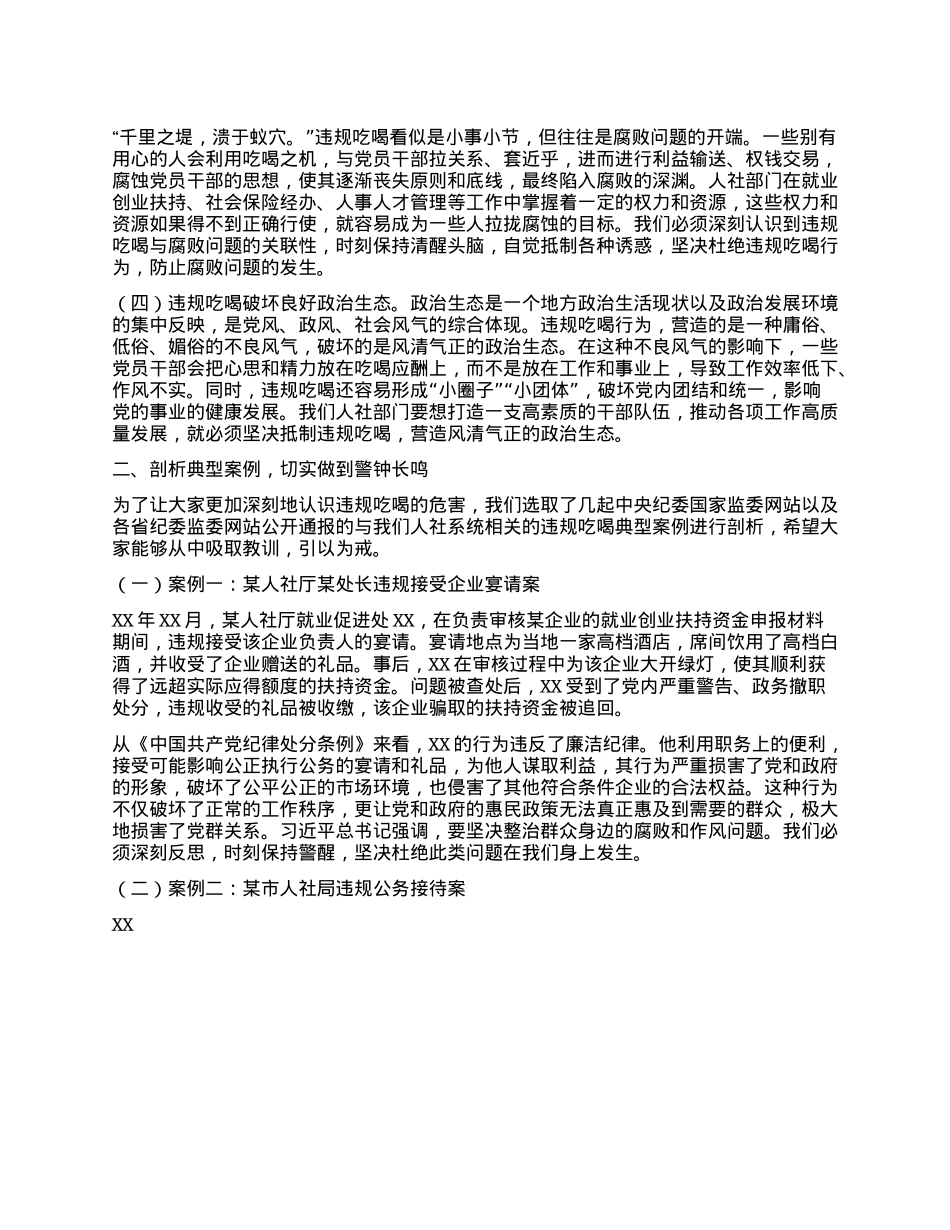 “千里之堤，溃于蚁穴。”违规吃喝看似是小事小节，但往往是腐败问题的开端。一些别有用心的人会利用吃喝之机，与党员干部拉关系、套近乎，进而进行利益输送、权钱交易，腐蚀党员干部的思想，使其逐渐丧失原则和底线，最终陷入腐败的深渊。人社部门在就业创业扶持、社会保险经办、人事人才管理等工作中掌握着一定的权力和资源，这些权力和资源如果得不到正确行使，就容易成为一些人拉拢腐蚀的目标。我们必须深刻认识到违规吃喝与腐败问题的关联性，时刻保持清醒头脑，自觉抵制各种诱惑，坚决杜绝违规吃喝行为，防止腐败问题的发生。

（四）违规吃喝破坏良好政治生态。政治生态是一个地方政治生活现状以及政治发展环境的集中反映，是党风、政风、社会风气的综合体现。违规吃喝行为，营造的是一种庸俗、低俗、媚俗的不良风气，破坏的是风清气正的政治生态。在这种不良风气的影响下，一些党员干部会把心思和精力放在吃喝应酬上，而不是放在工作和事业上，导致工作效率低下、作风不实。同时，违规吃喝还容易形成“小圈子”“小团体”，破坏党内团结和统一，影响党的事业的健康发展。我们人社部门要想打造一支高素质的干部队伍，推动各项工作高质量发展，就必须坚决抵制违规吃喝，营造风清气正的政治生态。

二、剖析典型案例，切实做到警钟长鸣

为了让大家更加深刻地认识违规吃喝的危害，我们选取了几起中央纪委国家监委网站以及各省纪委监委网站公开通报的与我们人社系统相关的违规吃喝典型案例进行剖析，希望大家能够从中吸取教训，引以为戒。

（一）案例一：某人社厅某处长违规接受企业宴请案

XX 年 XX 月，某人社厅就业促进处 XX，在负责审核某企业的就业创业扶持资金申报材料期间，违规接受该企业负责人的宴请。宴请地点为当地一家高档酒店，席间饮用了高档白酒，并收受了企业赠送的礼品。事后，XX 在审核过程中为该企业大开绿灯，使其顺利获得了远超实际应得额度的扶持资金。问题被查处后，XX 受到了党内严重警告、政务撤职处分，违规收受的礼品被收缴，该企业骗取的扶持资金被追回。

从《中国共产党纪律处分条例》来看，XX 的行为违反了廉洁纪律。他利用职务上的便利，接受可能影响公正执行公务的宴请和礼品，为他人谋取利益，其行为严重损害了党和政府的形象，破坏了公平公正的市场环境，也侵害了其他符合条件企业的合法权益。这种行为不仅破坏了正常的工作秩序，更让党和政府的惠民政策无法真正惠及到需要的群众，极大地损害了党群关系。习近平总书记强调，要坚决整治群众身边的腐败和作风问题。我们必须深刻反思，时刻保持警醒，坚决杜绝此类问题在我们身上发生。

（二）案例二：某市人社局违规公务接待案

XX